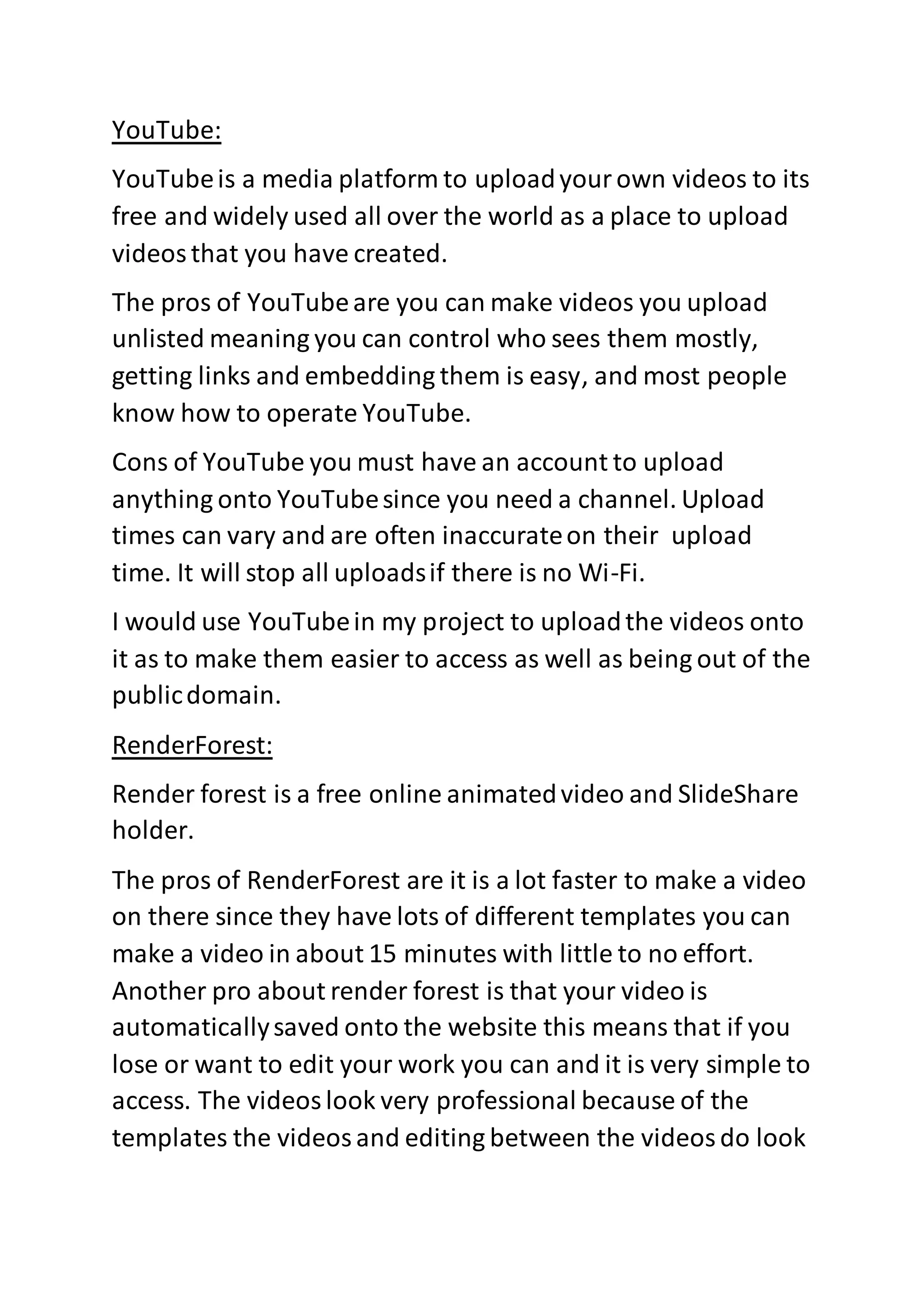 YouTube:

YouTube is a media platform to upload your own videos to its free and widely used all over the world as a place to upload videos that you have created.

The pros of YouTube are you can make videos you upload unlisted meaning you can control who sees them mostly, getting links and embedding them is easy, and most people know how to operate YouTube.

Cons of YouTube you must have an account to upload anything onto YouTube since you need a channel. Upload times can vary and are often inaccurate on their upload time. It will stop all uploads if there is no Wi-Fi.

I would use YouTube in my project to upload the videos onto it as to make them easier to access as well as being out of the public domain.

RenderForest:

Render forest is a free online animated video and SlideShare holder.

The pros of RenderForest are it is a lot faster to make a video on there since they have lots of different templates you can make a video in about 15 minutes with little to no effort. Another pro about render forest is that your video is automatically saved onto the website this means that if you lose or want to edit your work you can and it is very simple to access. The videos look very professional because of the templates the videos and editing between the videos do look